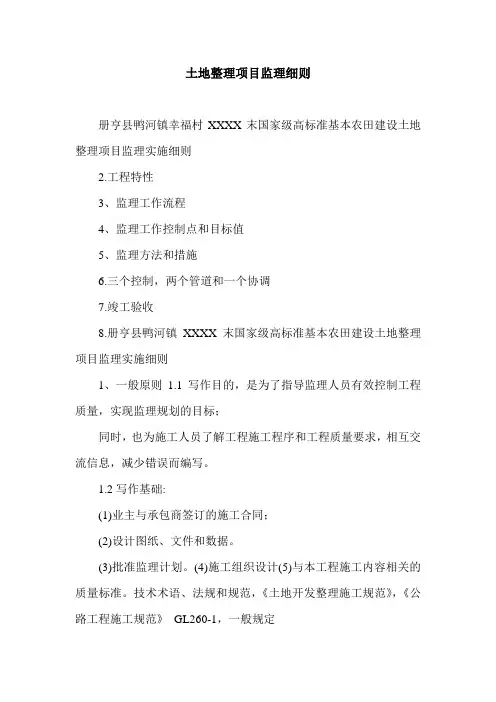 土地整理项目监理细则

册亨县鸭河镇幸福村 XXXX 末国家级高标准基本农田建设土地整理项目监理实施细则

2.工程特性

3、监理工作流程

4、监理工作控制点和目标值

5、监理方法和措施

6.三个控制，两个管道和一个协调

7.竣工验收

8.册亨县鸭河镇 XXXX 末国家级高标准基本农田建设土地整理项目监理实施细则

1、一般原则 1.1 写作目的，是为了指导监理人员有效控制工程质量，实现监理规划的目标；

同时，也为施工人员了解工程施工程序和工程质量要求，相互交流信息，减少错误而编写。

1.2 写作基础:

(1)业主与承包商签订的施工合同；

(2)设计图纸、文件和数据。

(3)批准监理计划。(4)施工组织设计(5)与本工程施工内容相关的质量标准。技术术语、法规和规范，《土地开发整理施工规范》，《公路工程施工规范》 GL260-1，一般规定